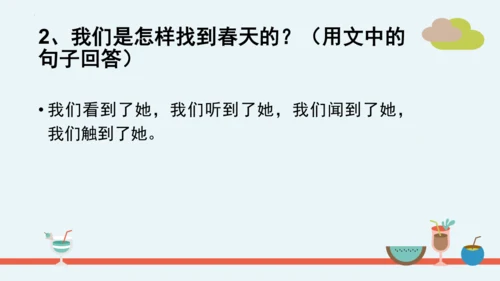 2、我们是怎样找到春天的？（用文中的句子回答）

• 我们看到了她，我们听到了她，我们闻到了她，我们触到了她。